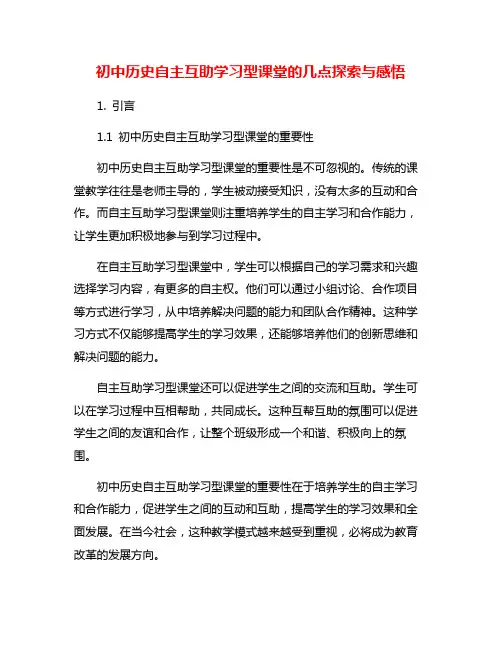 初中历史自主互助学习型课堂的几点探索与感悟

1. 引言

1.1 初中历史自主互助学习型课堂的重要性

初中历史自主互助学习型课堂的重要性是不可忽视的。传统的课堂教学往往是老师主导的，学生被动接受知识，没有太多的互动和合作。而自主互助学习型课堂则注重培养学生的自主学习和合作能力，让学生更加积极地参与到学习过程中。

在自主互助学习型课堂中，学生可以根据自己的学习需求和兴趣选择学习内容，有更多的自主权。他们可以通过小组讨论、合作项目等方式进行学习，从中培养解决问题的能力和团队合作精神。这种学习方式不仅能够提高学生的学习效果，还能够培养他们的创新思维和解决问题的能力。

自主互助学习型课堂还可以促进学生之间的交流和互助。学生可以在学习过程中互相帮助，共同成长。这种互帮互助的氛围可以促进学生之间的友谊和合作，让整个班级形成一个和谐、积极向上的氛围。

初中历史自主互助学习型课堂的重要性在于培养学生的自主学习和合作能力，促进学生之间的互动和互助，提高学生的学习效果和全面发展。在当今社会，这种教学模式越来越受到重视，必将成为教育改革的发展方向。